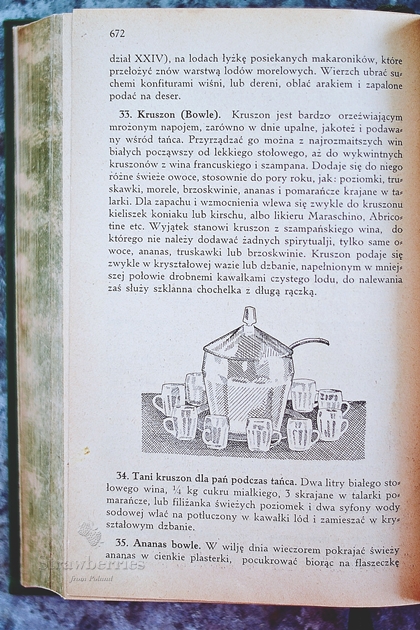 672

dział XXIV), na lodach łyżkę posiekanych makaroników, które przełożyć znów warstwą lodów morelowych. Wierzch ubrać suchemi konfiturami wiśni, lub dereni, oblać arakiem i zapalone podać na deser.

33. Kruszon (Bowle). Kruszon jest bardzo orzeźwiającym mrożonym napojem, zarówno w dnie upalne, jakoteż i podawany wśród tańca. Przyrządzać go można z najrozmaitszych win białych począwszy od lekkiego stołowego, aż do wykwintnych kruszonów z wina francuskiego i szampana. Dodaje się do niego różne świeże owoce, stosownie do pory roku, jak: poziomki, truskawki, morele, brzoskwinie, ananas i pomarańcze krajane w talarki. Dla zapachu i wzmocnienia wlewa się zwykle do kruszonu kieliszek koniaku lub kirschu, albo likieru Maraschino, Abricotine etc. Wyjątek stanowi kruszon z szampańskiego wina, do którego nie należy dodawać żadnych spirytualji, tylko same owoce, ananas, truskawki lub brzoskwinie. Kruszon podaje się zwykle w kryształowej wazie lub dzbanie, napełnionym w mniejszej połowie drobnemi kawałkami czystego lodu, do nalewania zaś służy szklanna chochelka z długą rączką.

34. Tani kruszon dla pań podczas tańca. Dwa litry białego stołowego wina, ¼ kg cukru miałkiego, 3 skrajane w talarki pomarańcze, lub filiżanka świeżych poziomek i dwa syfony wody sodowej wlać na potłuczony w kawałki lód i zamieszać w kryształowym dzbanie.

35. Ananas bowle. W wilję dnia wieczorem pokrajać świeży ananas w cienkie plasterki, pocukrować biorąc na flaszeczkę

Strawberries
from Poland